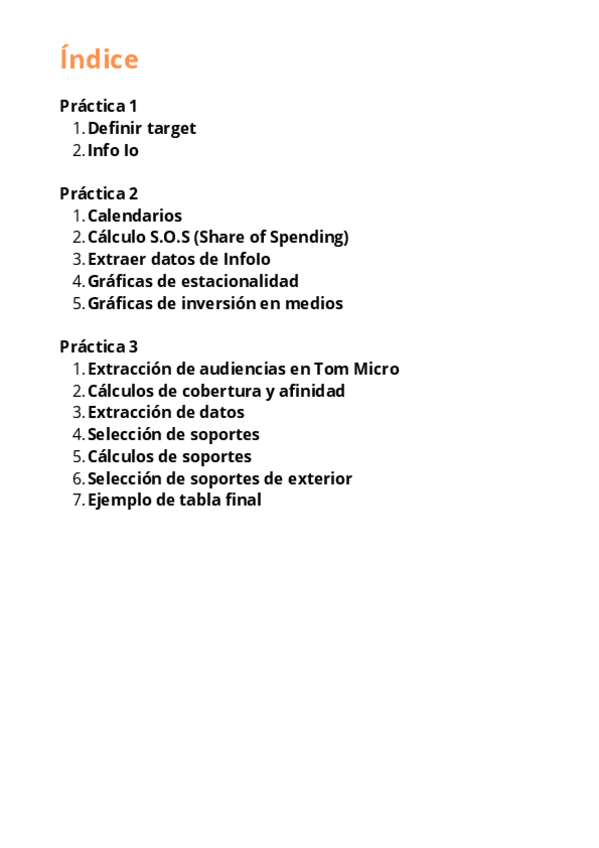 Índice

Práctica 1
1. Definir target
2. Info Io

Práctica 2
1. Calendarios
2. Cálculo S.O.S (Share of Spending)
3. Extraer datos de InfoIo
4. Gráficas de estacionalidad
5. Gráficas de inversión en medios

Práctica 3
1. Extracción de audiencias en Tom Micro
2. Cálculos de cobertura y afinidad
3. Extracción de datos
4. Selección de soportes
5. Cálculos de soportes
6. Selección de soportes de exterior
7. Ejemplo de tabla final